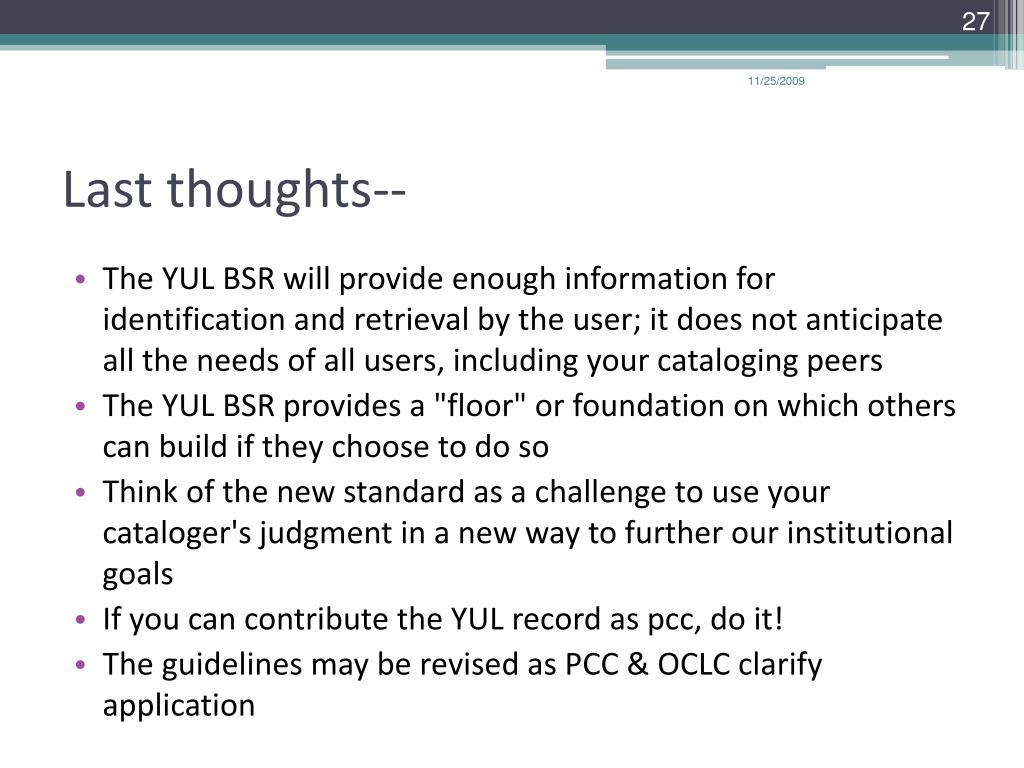 27

11/25/2009

Last thoughts--

• The YUL BSR will provide enough information for identification and retrieval by the user; it does not anticipate all the needs of all users, including your cataloging peers
• The YUL BSR provides a "floor" or foundation on which others can build if they choose to do so
• Think of the new standard as a challenge to use your cataloger's judgment in a new way to further our institutional goals
• If you can contribute the YUL record as pcc, do it!
• The guidelines may be revised as PCC & OCLC clarify application